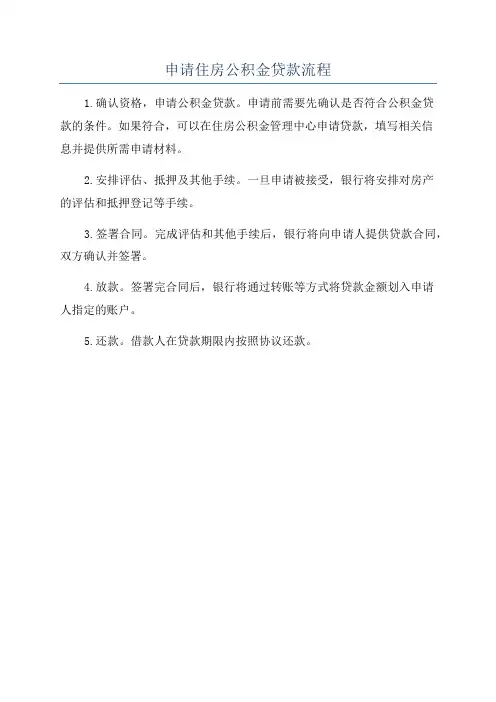 申请住房公积金贷款流程

1.确认资格，申请公积金贷款。申请前需要先确认是否符合公积金贷款的条件。如果符合，可以在住房公积金管理中心申请贷款，填写相关信息并提供所需申请材料。

2.安排评估、抵押及其他手续。一旦申请被接受，银行将安排对房产的评估和抵押登记等手续。

3.签署合同。完成评估和其他手续后，银行将向申请人提供贷款合同，双方确认并签署。

4.放款。签署完合同后，银行将通过转账等方式将贷款金额划入申请人指定的账户。

5.还款。借款人在贷款期限内按照协议还款。